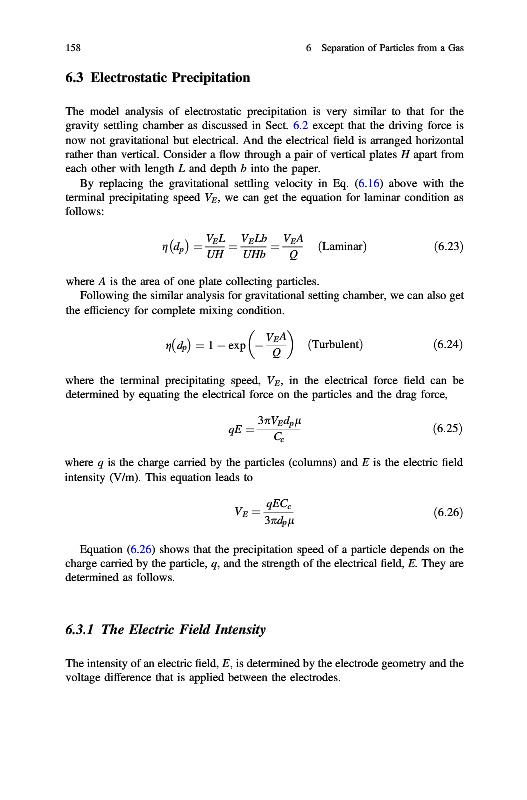 158 6 Separation of Particles from a Gas

6.3 Electrostatic Precipitation

The model analysis of electrostatic precipitation is very similar to that for the gravity settling chamber as discussed in Sect. 6.2 except that the driving force is now not gravitational but electrical. And the electrical field is arranged horizontal rather than vertical. Consider a flow through a pair of vertical plates $H$ apart from each other with length $L$ and depth $b$ into the paper.

By replacing the gravitational settling velocity in Eq. (6.16) above with the terminal precipitating speed $V_E$, we can get the equation for laminar condition as follows:

$\eta(d_p) = \frac{V_E L}{UH} = \frac{V_E Lb}{UHb} = \frac{V_E A}{Q}$ (Laminar) (6.23)

where $A$ is the area of one plate collecting particles.

Following the similar analysis for gravitational setting chamber, we can also get the efficiency for complete mixing condition.

$\eta(d_p) = 1 - \exp\left(-\frac{V_E A}{Q}\right)$ (Turbulent) (6.24)

where the terminal precipitating speed, $V_E$, in the electrical force field can be determined by equating the electrical force on the particles and the drag force,

$qE = \frac{3\pi V_E d_p \mu}{C_c}$ (6.25)

where $q$ is the charge carried by the particles (columns) and $E$ is the electric field intensity (V/m). This equation leads to

$V_E = \frac{qEC_c}{3\pi d_p \mu}$ (6.26)

Equation (6.26) shows that the precipitation speed of a particle depends on the charge carried by the particle, $q$, and the strength of the electrical field, $E$. They are determined as follows.

6.3.1 The Electric Field Intensity

The intensity of an electric field, $E$, is determined by the electrode geometry and the voltage difference that is applied between the electrodes.